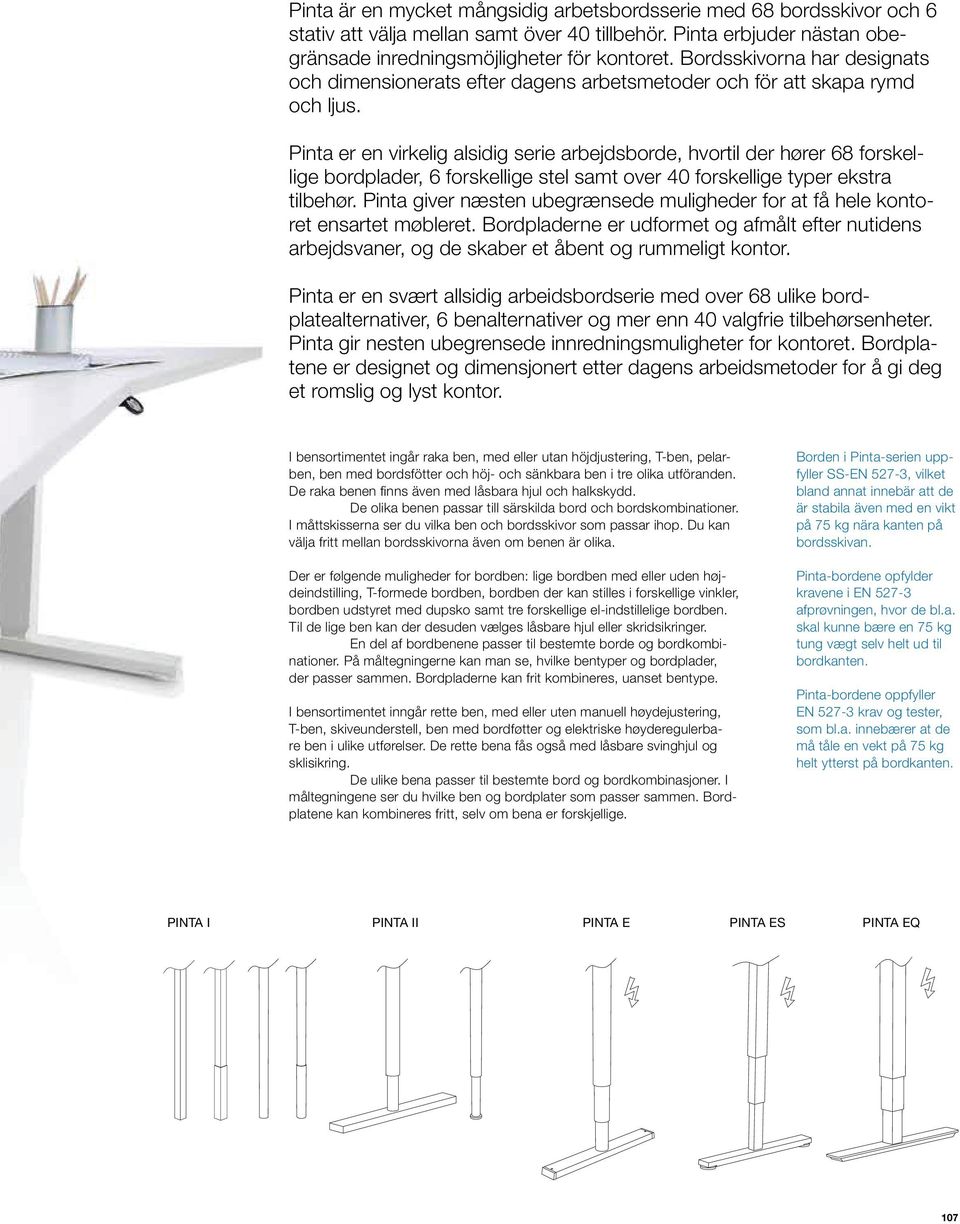 Pinta är en mycket mångsidig arbetsbordsserie med 68 bordsskivor och 6 stativ att välja mellan samt över 40 tillbehör. Pinta erbjuder nästan obegränsade inredningsmöjligheter för kontoret. Bordsskivorna har designats och dimensionerats efter dagens arbetsmetoder och för att skapa rymd och ljus.

Pinta er en virkelig alsidig serie arbejdsborde, hvortil der hører 68 forskellige bordplader, 6 forskellige stel samt over 40 forskellige typer ekstra tilbehør. Pinta giver næsten ubegrænsede muligheder for at få hele kontoret ensartet møbleret. Bordpladerne er udformet og afmålt efter nutidens arbejdsvaner, og de skaber et åbent og rummeligt kontor.

Pinta er en svært allsidig arbeidsbordserie med over 68 ulike bordplatealternativer, 6 benalternativer og mer enn 40 valgfrie tilbehørsenheter. Pinta gir nesten ubegrensede innredningsmuligheter for kontoret. Bordplatene er designet og dimensjonert etter dagens arbeidsmetoder for å gi deg et romslig og lyst kontor.

I bensortimentet ingår raka ben, med eller utan höjdjustering, T-ben, pelarben, ben med bordsfötter och höj- och sänkbara ben i tre olika utföranden. De raka benen finns även med låsbara hjul och halkskydd.
De olika benen passar till särskilda bord och bordskombinationer. I måttskisserna ser du vilka ben och bordsskivor som passar ihop. Du kan välja fritt mellan bordsskivorna även om benen är olika.

Der er følgende muligheder for bordben: lige bordben med eller uden højdeindstilling, T-formede bordben, bordben der kan stilles i forskellige vinkler, bordben udstyret med dupsko samt tre forskellige el-indstillelige bordben. Til de lige ben kan der desuden vælges låsbare hjul eller skridsikringer.
En del af bordbenene passer til bestemte borde og bordkombinationer. På måltegningerne kan man se, hvilke bentyper og bordplader, der passer sammen. Bordpladerne kan frit kombineres, uanset bentype.

I bensortimentet inngår rette ben, med eller uten manuell høydejustering, T-ben, skiveunderstell, ben med bordføtter og elektriske høyderegulerbare ben i ulike utførelser. De rette bena fås også med låsbare svinghjul og sklisikring.
De ulike bena passer til bestemte bord og bordkombinasjoner. I måltegningene ser du hvilke ben og bordplater som passer sammen. Bordplatene kan kombineres fritt, selv om bena er forskjellige.

Borden i Pinta-serien uppfyller SS-EN 527-3, vilket bland annat innebär att de är stabila även med en vikt på 75 kg nära kanten på bordsskivan.

Pinta-bordene opfylder kravene i EN 527-3 afprøvningen, hvor de bl.a. skal kunne bære en 75 kg tung vægt selv helt ud til bordkanten.

Pinta-bordene oppfyller EN 527-3 krav og tester, som bl.a. innebærer at de må tåle en vekt på 75 kg helt ytterst på bordkanten.

PINTA I PINTA II PINTA E PINTA ES PINTA EQ

107